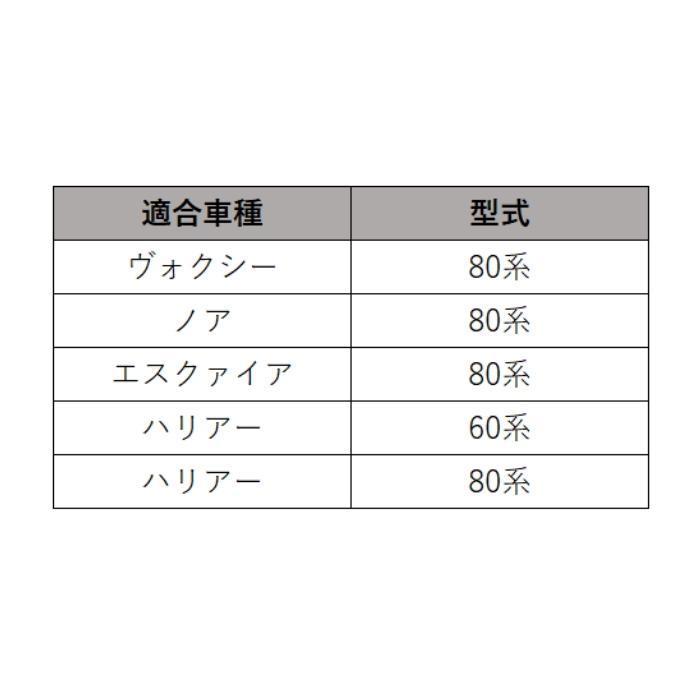 | 適合車種 | 型式 |
|---|---|
| ヴォクシー | 80系 |
| ノア | 80系 |
| エスクァイア | 80系 |
| ハリアー | 60系 |
| ハリアー | 80系 |